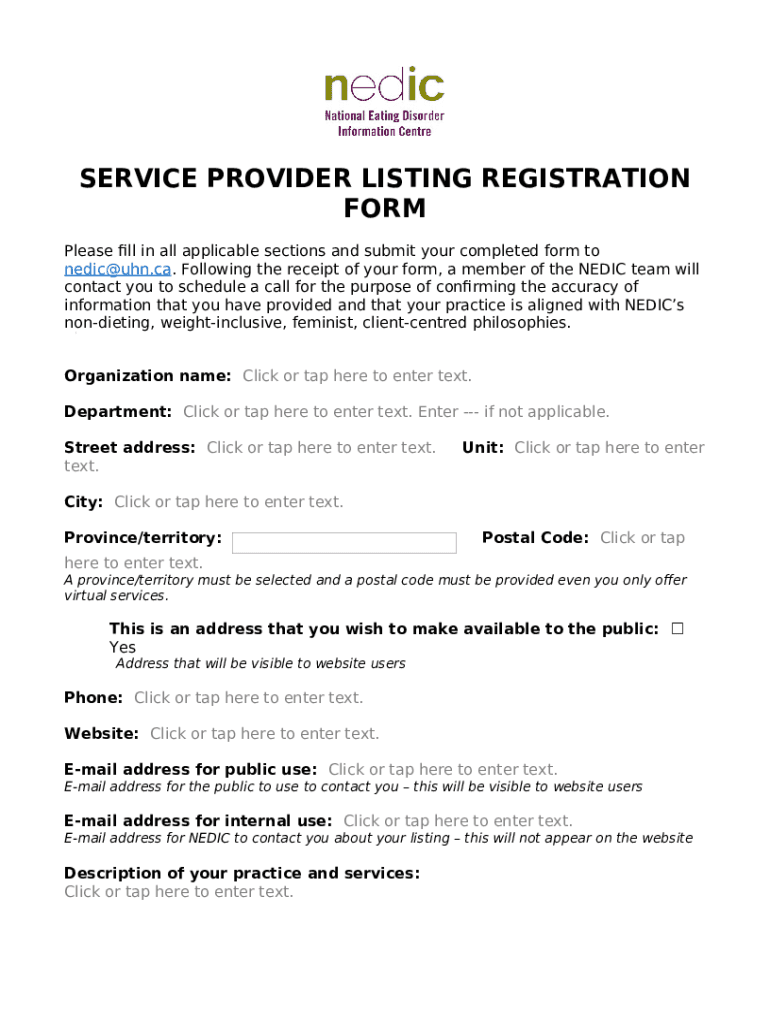 nedic
National Eating Disorder Information Centre

SERVICE PROVIDER LISTING REGISTRATION FORM

Please fill in all applicable sections and submit your completed form to nedic@uhn.ca. Following the receipt of your form, a member of the NEDIC team will contact you to schedule a call for the purpose of confirming the accuracy of information that you have provided and that your practice is aligned with NEDIC's non-dieting, weight-inclusive, feminist, client-centred philosophies.

Organization name: Click or tap here to enter text.

Department: Click or tap here to enter text. Enter --- if not applicable.

Street address: Click or tap here to enter text. Unit: Click or tap here to enter text.

City: Click or tap here to enter text.

Province/territory: Postal Code: Click or tap here to enter text.
A province/territory must be selected and a postal code must be provided even you only offer virtual services.

This is an address that you wish to make available to the public: ☐ Yes
Address that will be visible to website users

Phone: Click or tap here to enter text.

Website: Click or tap here to enter text.

E-mail address for public use: Click or tap here to enter text.
E-mail address for the public to use to contact you – this will be visible to website users

E-mail address for internal use: Click or tap here to enter text.
E-mail address for NEDIC to contact you about your listing – this will not appear on the website

Description of your practice and services:
Click or tap here to enter text.